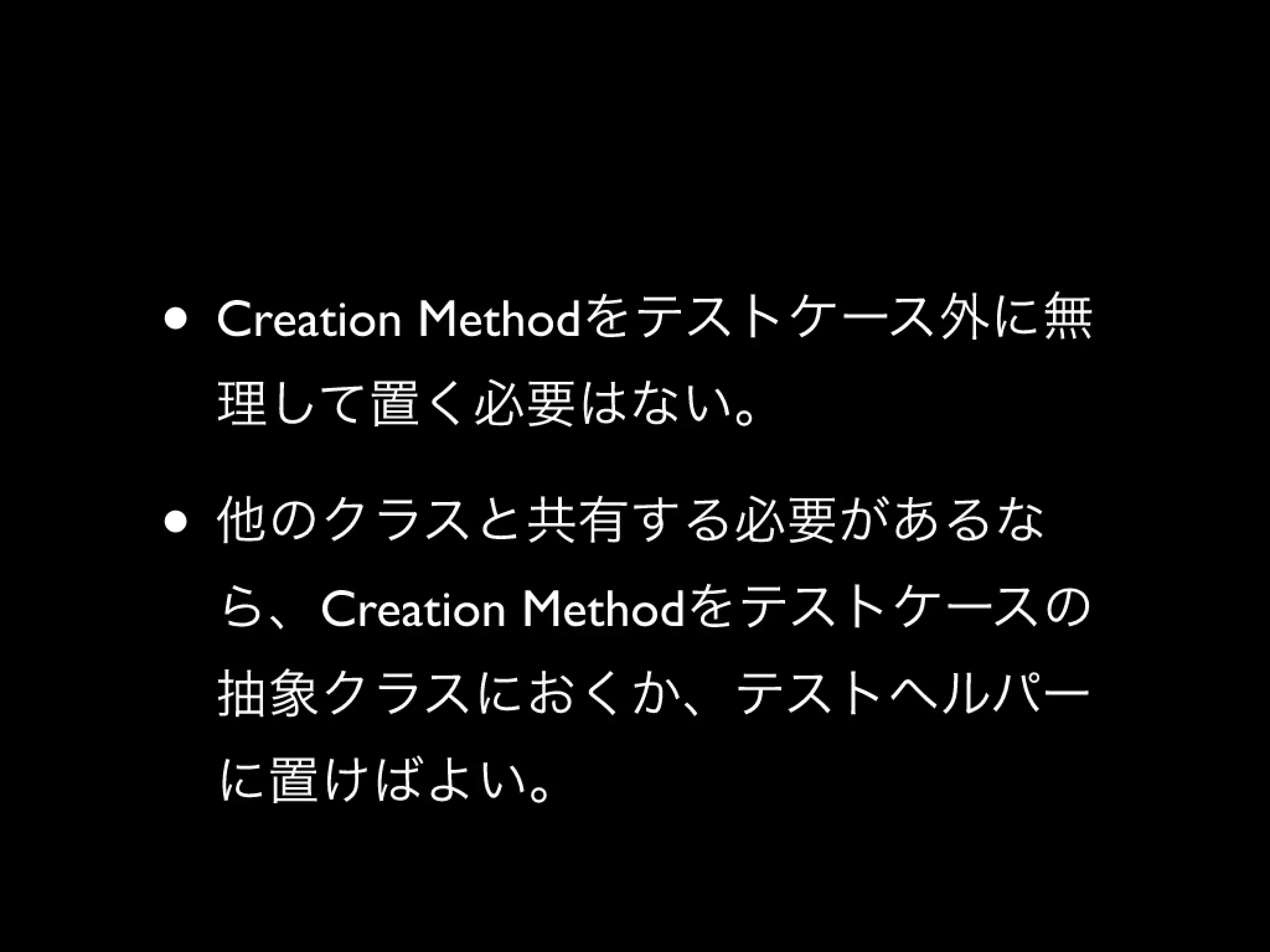 • Creation Methodをテストケース外に無理して置く必要はない。

• 他のクラスと共有する必要があるなら、Creation Methodをテストケースの抽象クラスにおくか、テストヘルパーに置けばよい。